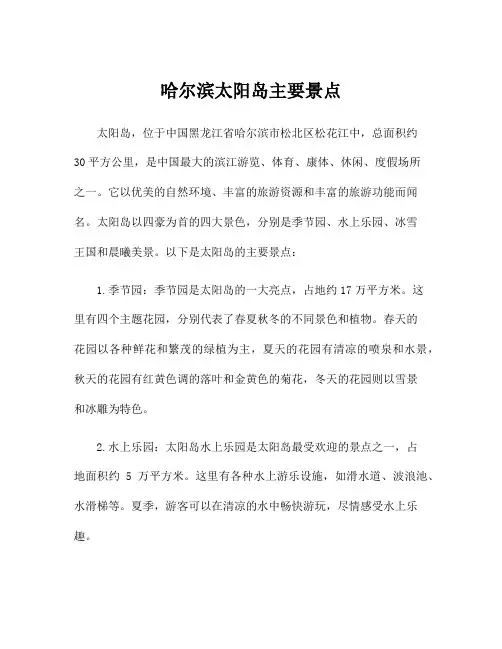 哈尔滨太阳岛主要景点

太阳岛，位于中国黑龙江省哈尔滨市松北区松花江中，总面积约30平方公里，是中国最大的滨江游览、体育、康体、休闲、度假场所之一。它以优美的自然环境、丰富的旅游资源和丰富的旅游功能而闻名。太阳岛以四豪为首的四大景色，分别是季节园、水上乐园、冰雪王国和晨曦美景。以下是太阳岛的主要景点：

1.季节园：季节园是太阳岛的一大亮点，占地约17万平方米。这里有四个主题花园，分别代表了春夏秋冬的不同景色和植物。春天的花园以各种鲜花和繁茂的绿植为主，夏天的花园有清凉的喷泉和水景，秋天的花园有红黄色调的落叶和金黄色的菊花，冬天的花园则以雪景和冰雕为特色。

2.水上乐园：太阳岛水上乐园是太阳岛最受欢迎的景点之一，占地面积约 5 万平方米。这里有各种水上游乐设施，如滑水道、波浪池、水滑梯等。夏季，游客可以在清凉的水中畅快游玩，尽情感受水上乐趣。